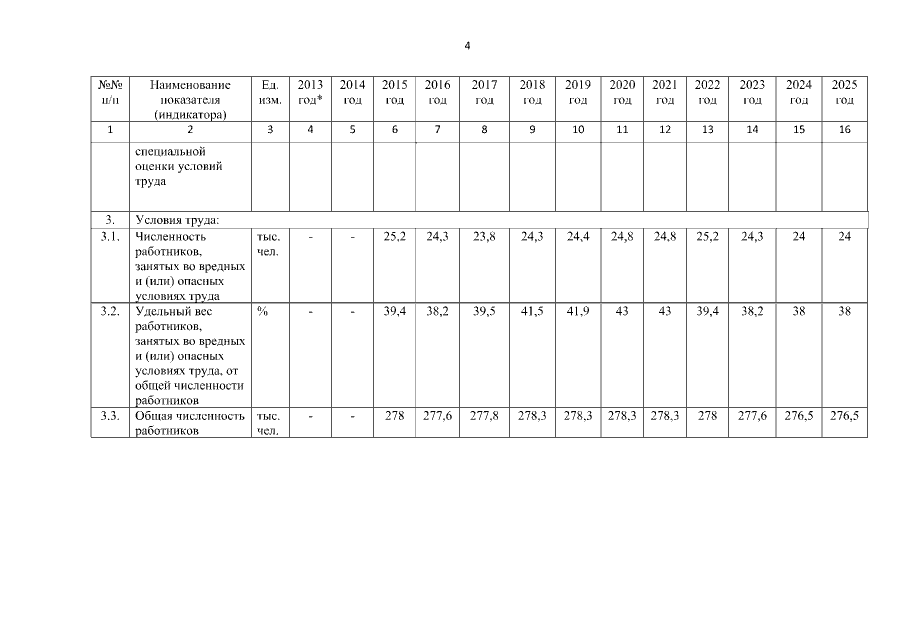 4

| №№ п/п | Наименование показателя (индикатора) | Ед. изм. | 2013 год* | 2014 год | 2015 год | 2016 год | 2017 год | 2018 год | 2019 год | 2020 год | 2021 год | 2022 год | 2023 год | 2024 год | 2025 год |
|---|---|---|---|---|---|---|---|---|---|---|---|---|---|---|---|
| 1 | 2 | 3 | 4 | 5 | 6 | 7 | 8 | 9 | 10 | 11 | 12 | 13 | 14 | 15 | 16 |
| | специальной оценки условий труда | | | | | | | | | | | | | | |
| 3. | Условия труда: | | | | | | | | | | | | | | |
| 3.1. | Численность работников, занятых во вредных и (или) опасных условиях труда | тыс. чел. | - | - | 25,2 | 24,3 | 23,8 | 24,3 | 24,4 | 24,8 | 24,8 | 25,2 | 24,3 | 24 | 24 |
| 3.2. | Удельный вес работников, занятых во вредных и (или) опасных условиях труда, от общей численности работников | % | - | - | 39,4 | 38,2 | 39,5 | 41,5 | 41,9 | 43 | 43 | 39,4 | 38,2 | 38 | 38 |
| 3.3. | Общая численность работников | тыс. чел. | - | - | 278 | 277,6 | 277,8 | 278,3 | 278,3 | 278,3 | 278,3 | 278 | 277,6 | 276,5 | 276,5 |